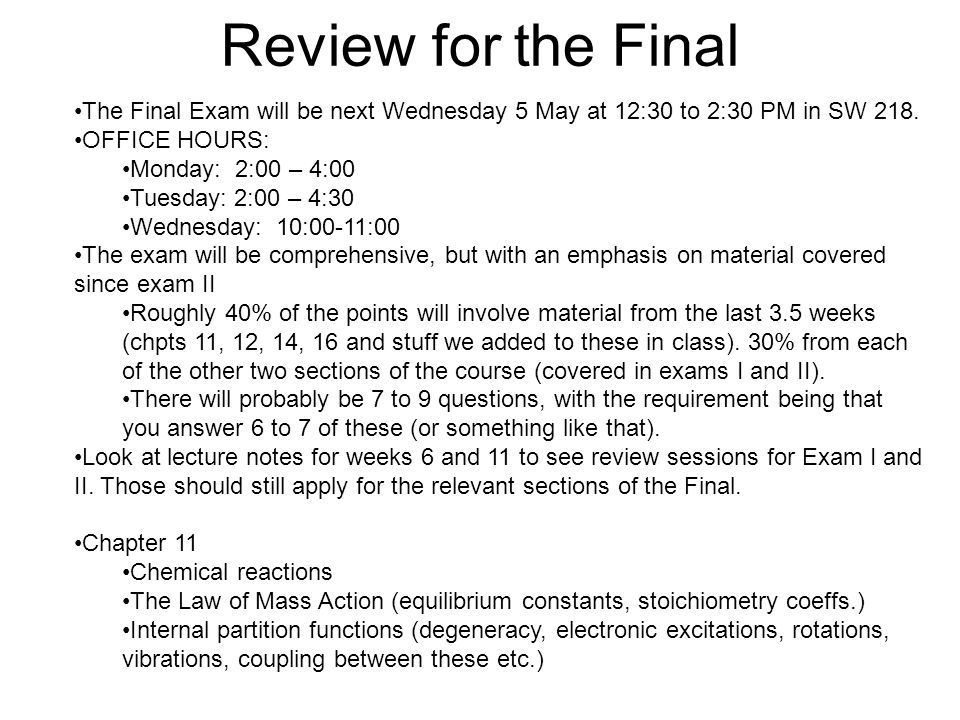 Review for the Final

•The Final Exam will be next Wednesday 5 May at 12:30 to 2:30 PM in SW 218.
•OFFICE HOURS:
•Monday: 2:00 – 4:00
•Tuesday: 2:00 – 4:30
•Wednesday: 10:00-11:00
•The exam will be comprehensive, but with an emphasis on material covered since exam II
•Roughly 40% of the points will involve material from the last 3.5 weeks (chpts 11, 12, 14, 16 and stuff we added to these in class). 30% from each of the other two sections of the course (covered in exams I and II).
•There will probably be 7 to 9 questions, with the requirement being that you answer 6 to 7 of these (or something like that).
•Look at lecture notes for weeks 6 and 11 to see review sessions for Exam I and II. Those should still apply for the relevant sections of the Final.

•Chapter 11
•Chemical reactions
•The Law of Mass Action (equilibrium constants, stoichiometry coeffs.)
•Internal partition functions (degeneracy, electronic excitations, rotations, vibrations, coupling between these etc.)